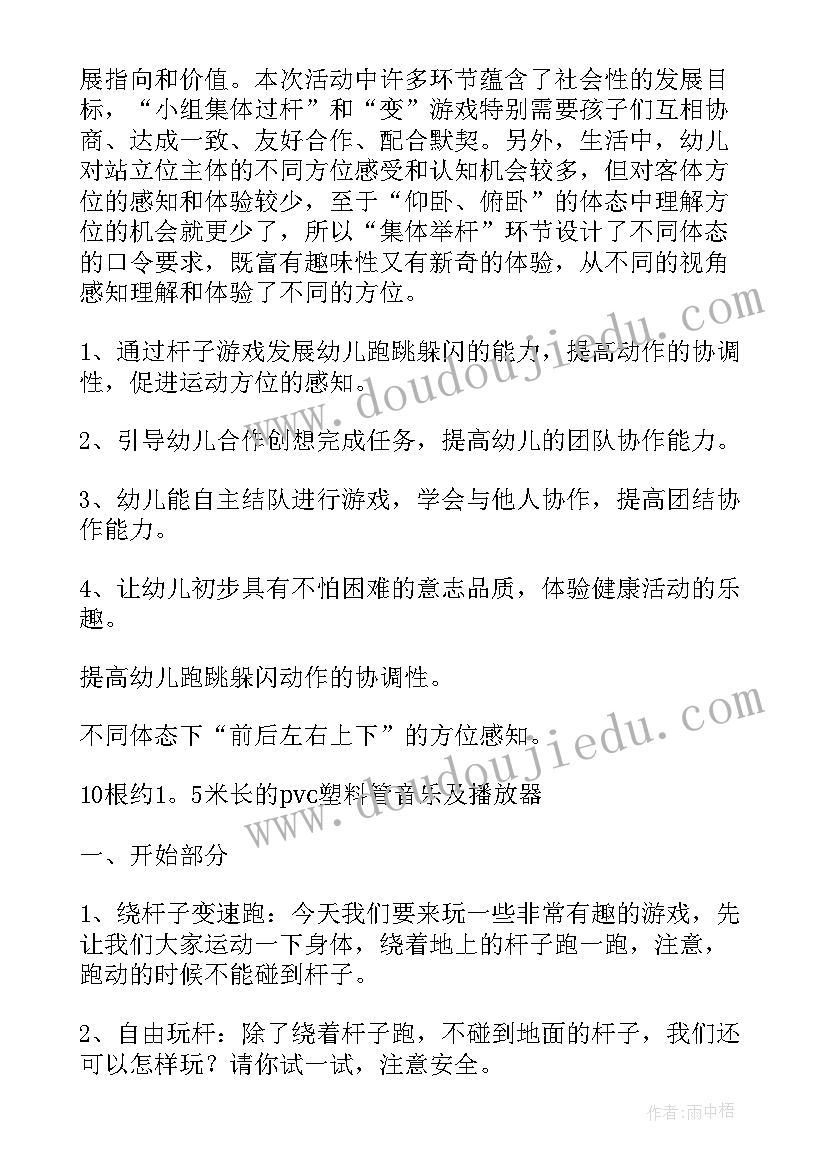 展指向和价值。本次活动中许多环节蕴含了社会性的发展目标，“小组集体过杆”和“变”游戏特别需要孩子们互相协商、达成一致、友好合作、配合默契。另外，生活中，幼儿对站立位主体的不同方位感受和认知机会较多，但对客体方位的感知和体验较少，至于“仰卧、俯卧”的体态中理解方位的机会就更少了，所以“集体举杆”环节设计了不同体态的口令要求，既富有趣味性又有新奇的体验，从不同的视角感知理解和体验了不同的方位。

1、通过杆子游戏发展幼儿跑跳躲闪的能力，提高动作的协调性，促进运动方位的感知。

2、引导幼儿合作创想完成任务，提高幼儿的团队协作能力。

3、幼儿能自主结队进行游戏，学会与他人协作，提高团结协作能力。

4、让幼儿初步具有不怕困难的意志品质，体验健康活动的乐趣。

提高幼儿跑跳躲闪动作的协调性。

不同体态下“前后左右上下”的方位感知。

10根约1。5米长的pvc塑料管音乐及播放器

一、开始部分

1、绕杆子变速跑：今天我们要来玩一些非常有趣的游戏，先让我们大家运动一下身体，绕着地上的杆子跑一跑，注意，跑动的时候不能碰到杆子。

2、自由玩杆：除了绕着杆子跑，不碰到地面的杆子，我们还可以怎样玩？请你试一试，注意安全。

www.doudoujiedu.com

www.doudoujiedu.com

作者：雨中梧